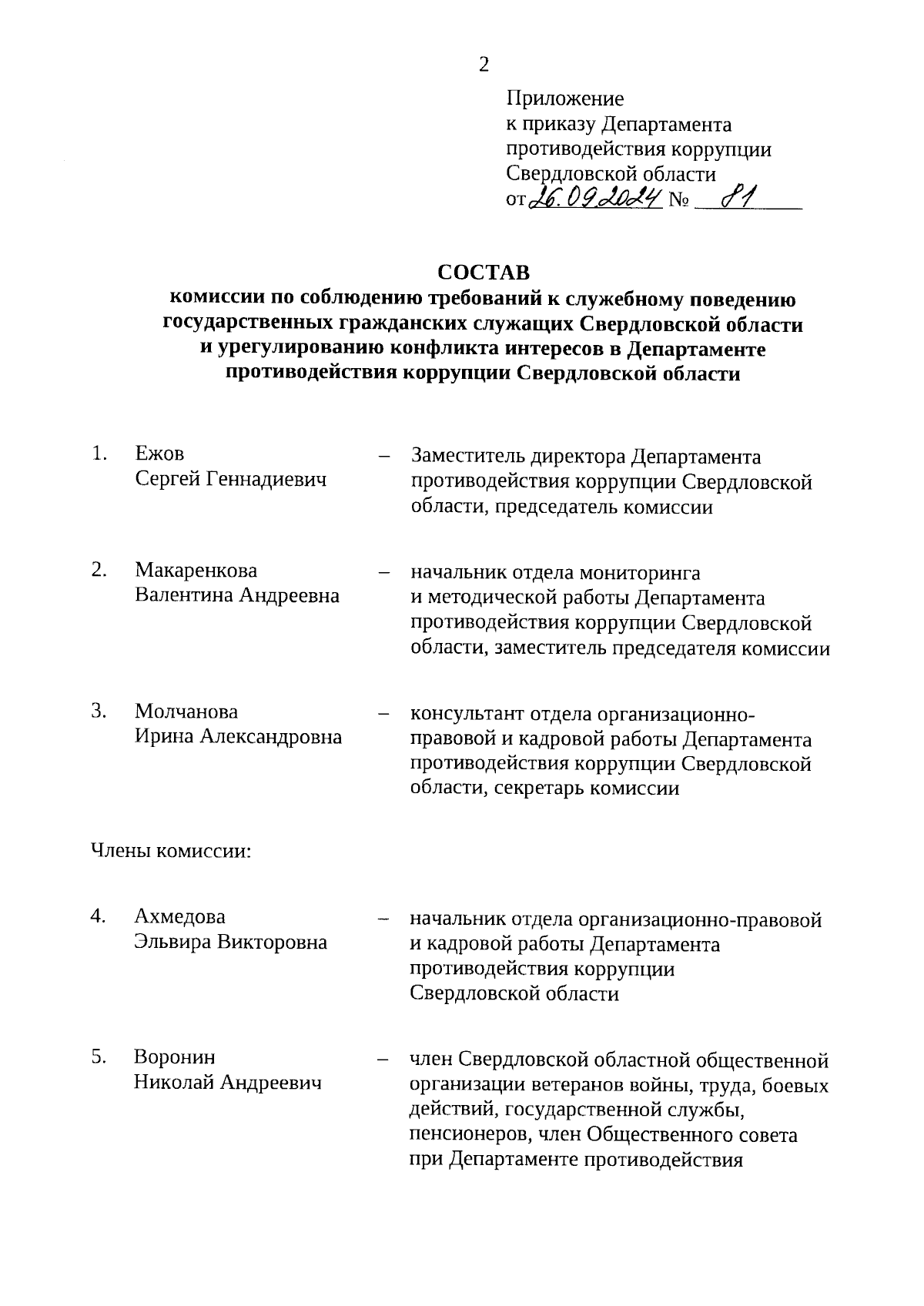 2

Приложение
к приказу Департамента
противодействия коррупции
Свердловской области
от 26.09.2024 № 81

СОСТАВ
комиссии по соблюдению требований к служебному поведению государственных гражданских служащих Свердловской области и урегулированию конфликта интересов в Департаменте противодействия коррупции Свердловской области

1. Ежов Сергей Геннадиевич – Заместитель директора Департамента противодействия коррупции Свердловской области, председатель комиссии

2. Макаренкова Валентина Андреевна – начальник отдела мониторинга и методической работы Департамента противодействия коррупции Свердловской области, заместитель председателя комиссии

3. Молчанова Ирина Александровна – консультант отдела организационно-правовой и кадровой работы Департамента противодействия коррупции Свердловской области, секретарь комиссии

Члены комиссии:

4. Ахмедова Эльвира Викторовна – начальник отдела организационно-правовой и кадровой работы Департамента противодействия коррупции Свердловской области

5. Воронин Николай Андреевич – член Свердловской областной общественной организации ветеранов войны, труда, боевых действий, государственной службы, пенсионеров, член Общественного совета при Департаменте противодействия